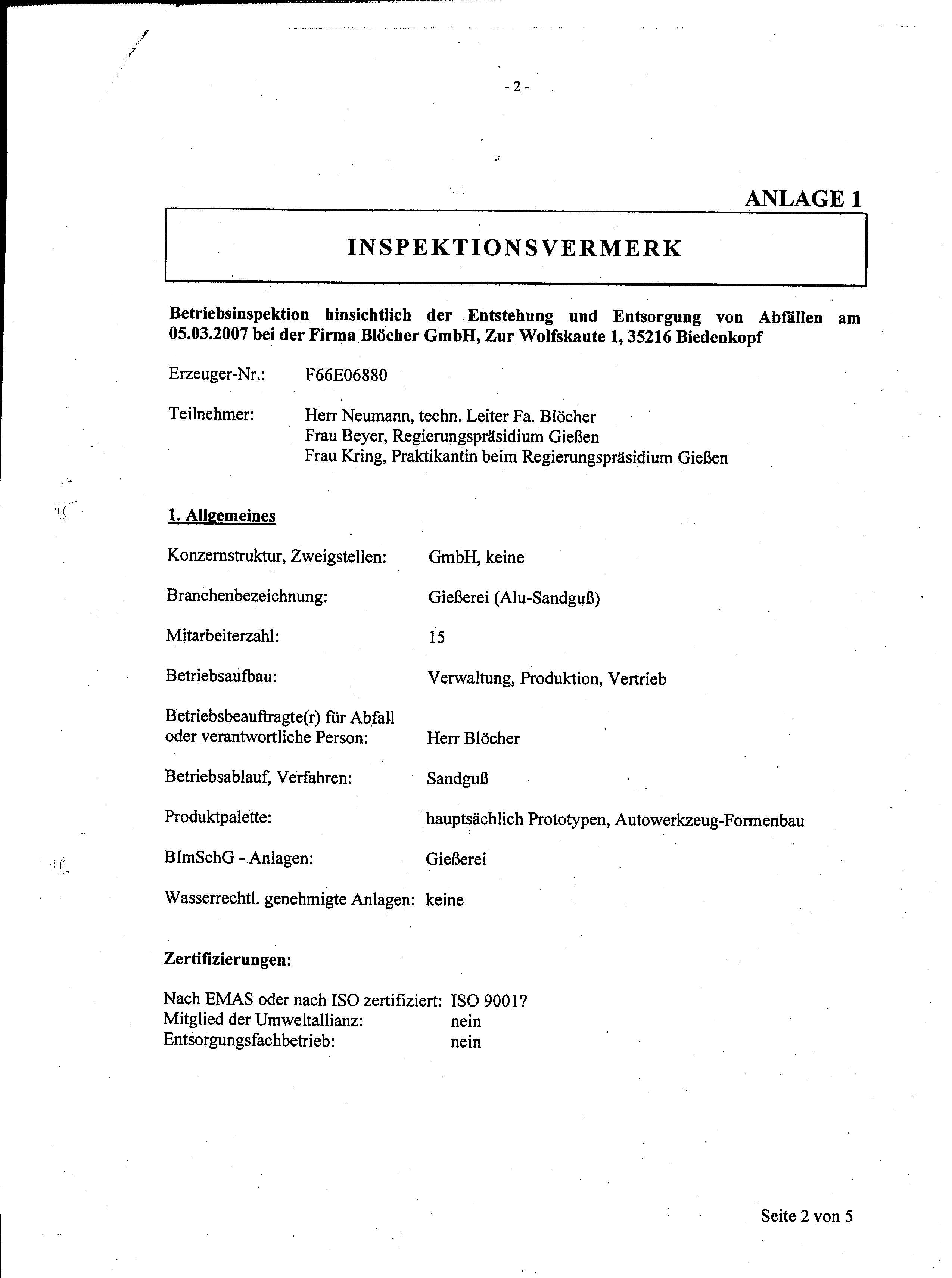 - 2 -

ANLAGE 1

INSPEKTIONSVERMERK

Betriebsinspektion hinsichtlich der Entstehung und Entsorgung von Abfällen am 05.03.2007 bei der Firma Blöcher GmbH, Zur Wolfskaute 1, 35216 Biedenkopf

Erzeuger-Nr.: F66E06880

Teilnehmer: Herr Neumann, techn. Leiter Fa. Blöcher
Frau Beyer, Regierungspräsidium Gießen
Frau Kring, Praktikantin beim Regierungspräsidium Gießen

1. Allgemeines

Konzernstruktur, Zweigstellen: GmbH, keine

Branchenbezeichnung: Gießerei (Alu-Sandguß)

Mitarbeiterzahl: 15

Betriebsaufbau: Verwaltung, Produktion, Vertrieb

Betriebsbeauftragte(r) für Abfall oder verantwortliche Person: Herr Blöcher

Betriebsablauf, Verfahren: Sandguß

Produktpalette: hauptsächlich Prototypen, Autowerkzeug-Formenbau

BImSchG - Anlagen: Gießerei

Wasserrechtl. genehmigte Anlagen: keine

Zertifizierungen:

Nach EMAS oder nach ISO zertifiziert: ISO 9001?
Mitglied der Umweltallianz: nein
Entsorgungsfachbetrieb: nein

Seite 2 von 5